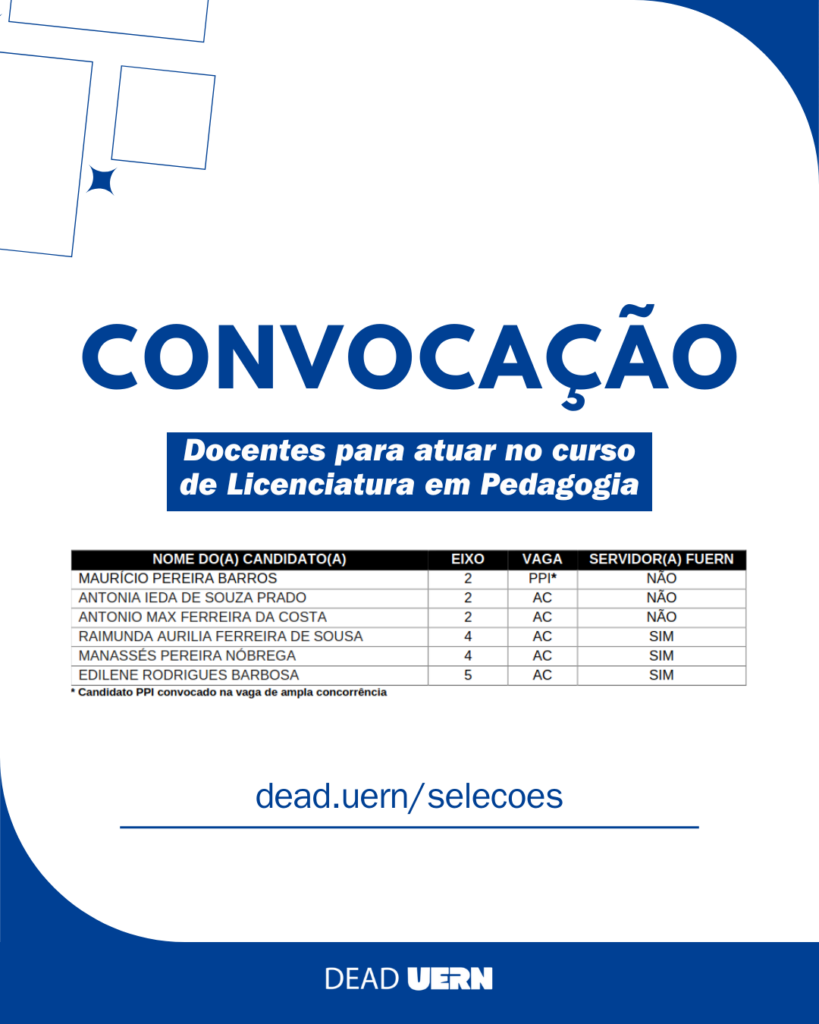 CONVOCAÇÃO

Docentes para atuar no curso de Licenciatura em Pedagogia

| NOME DO(A) CANDIDATO(A) | EIXO | VAGA | SERVIDOR(A) FUERN |
|---|---|---|---|
| MAURÍCIO PEREIRA BARROS | 2 | PPI* | NÃO |
| ANTONIA IEDA DE SOUZA PRADO | 2 | AC | NÃO |
| ANTONIO MAX FERREIRA DA COSTA | 2 | AC | NÃO |
| RAIMUNDA AURILIA FERREIRA DE SOUSA | 4 | AC | SIM |
| MANASSÉS PEREIRA NÓBREGA | 4 | AC | SIM |
| EDILENE RODRIGUES BARBOSA | 5 | AC | SIM |

* Candidato PPI convocado na vaga de ampla concorrência

dead.uern/selecoes

DEAD UERN